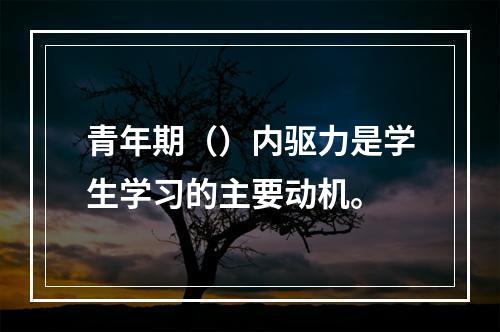 青年期（）内驱力是学生学习的主要动机。